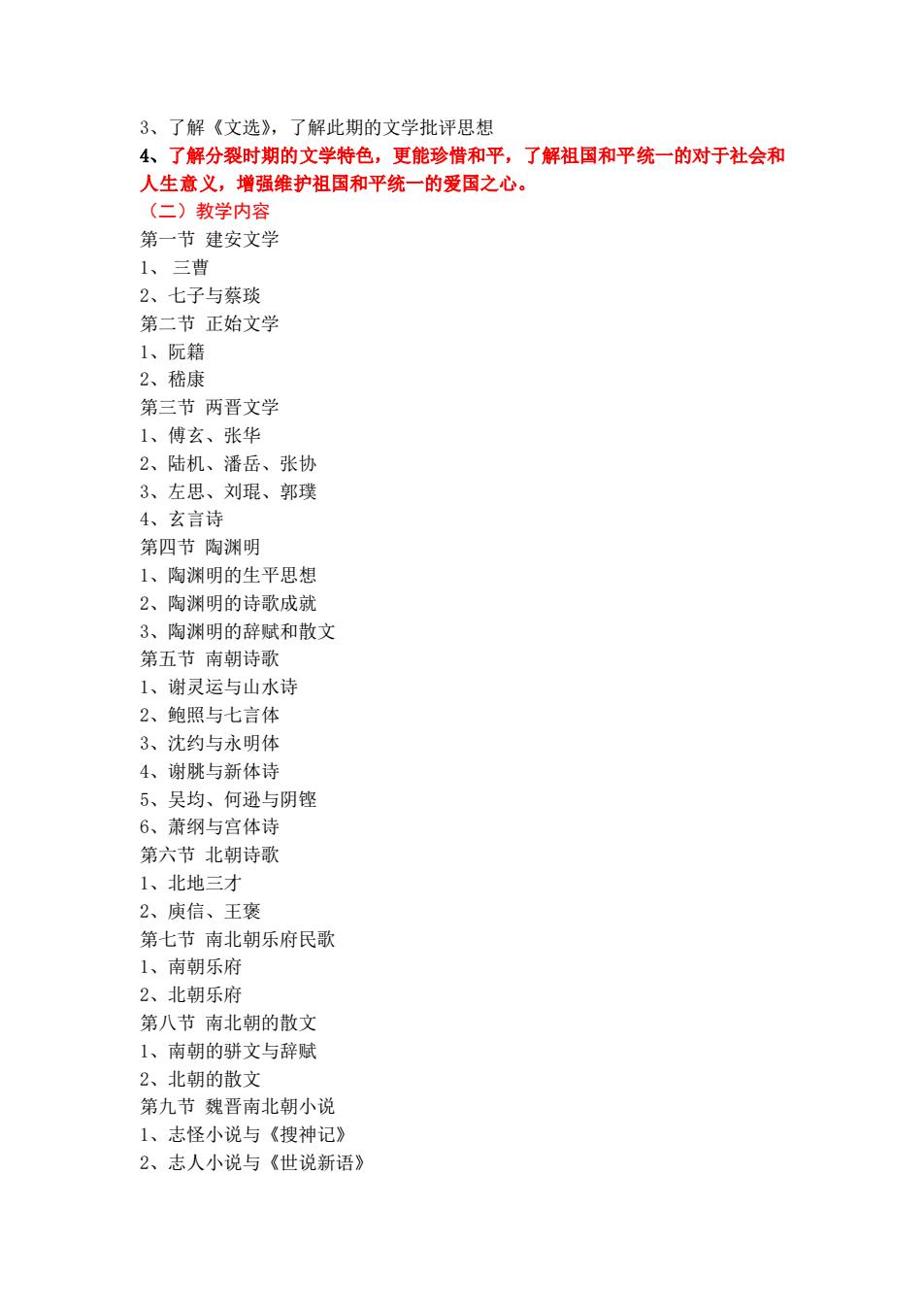 3、了解《文选》，了解此期的文学批评思想
4、了解分裂时期的文学特色，更能珍惜和平，了解祖国和平统一的对于社会和人生意义，增强维护祖国和平统一的爱国之心。
（二）教学内容
第一节 建安文学
1、 三曹
2、七子与蔡琰
第二节 正始文学
1、阮籍
2、嵇康
第三节 两晋文学
1、傅玄、张华
2、陆机、潘岳、张协
3、左思、刘琨、郭璞
4、玄言诗
第四节 陶渊明
1、陶渊明的生平思想
2、陶渊明的诗歌成就
3、陶渊明的辞赋和散文
第五节 南朝诗歌
1、谢灵运与山水诗
2、鲍照与七言体
3、沈约与永明体
4、谢朓与新体诗
5、吴均、何逊与阴铿
6、萧纲与宫体诗
第六节 北朝诗歌
1、北地三才
2、庾信、王褒
第七节 南北朝乐府民歌
1、南朝乐府
2、北朝乐府
第八节 南北朝的散文
1、南朝的骈文与辞赋
2、北朝的散文
第九节 魏晋南北朝小说
1、志怪小说与《搜神记》
2、志人小说与《世说新语》